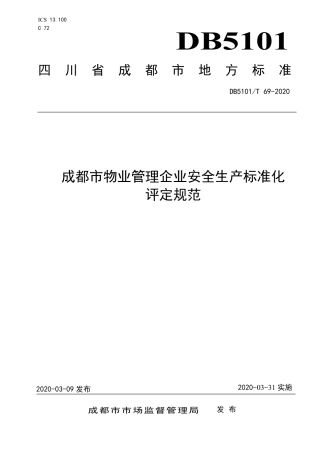 ICS 13.100
C 72

DB5101

四川省成都市地方标准

DB5101/T 69-2020

成都市物业管理企业安全生产标准化评定规范

2020-03-09 发布

2020-03-31 实施

成都市市场监督管理局 发布